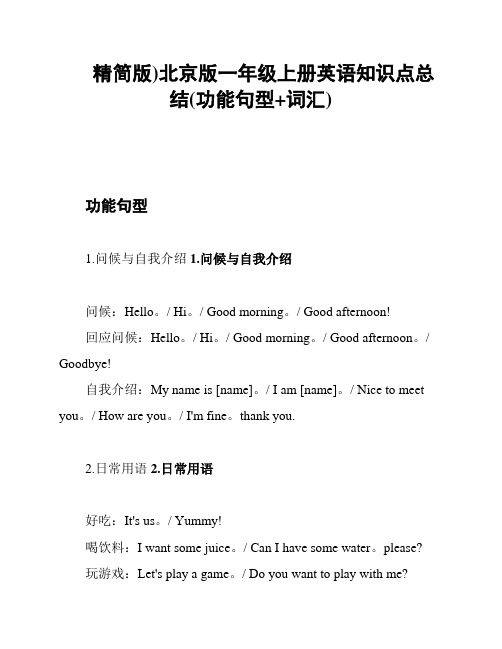 精简版)北京版一年级上册英语知识点总结(功能句型+词汇)

功能句型

1.问候与自我介绍 1.问候与自我介绍

问候：Hello。/ Hi。/ Good morning。/ Good afternoon!

回应问候：Hello。/ Hi。/ Good morning。/ Good afternoon。/ Goodbye!

自我介绍：My name is [name]。/ I am [name]。/ Nice to meet you。/ How are you。/ I'm fine。thank you.

2.日常用语 2.日常用语

好吃：It's us。/ Yummy!

喝饮料：I want some juice。/ Can I have some water。please?

玩游戏：Let's play a game。/ Do you want to play with me?